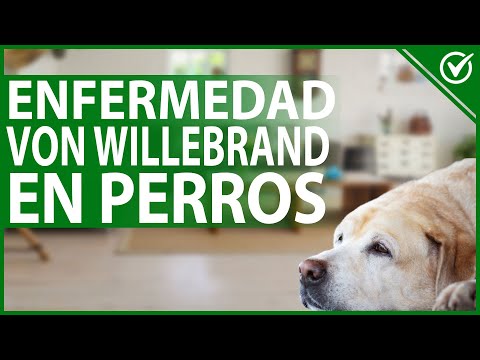 ENFERMEDAD
VON WILLEBRAND
EN PERROS